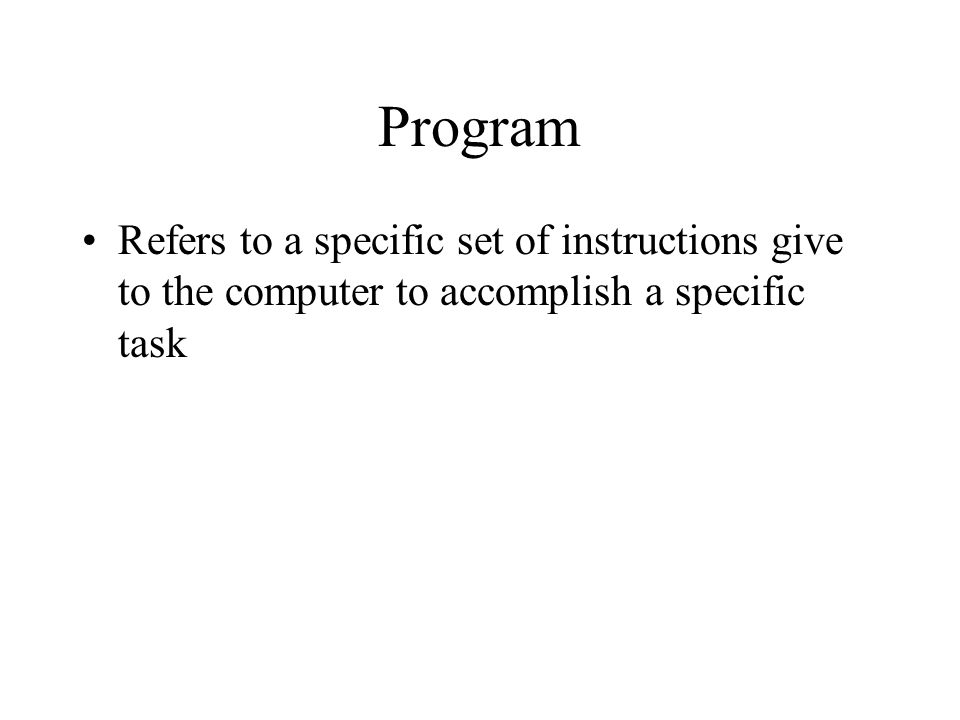 Program

• Refers to a specific set of instructions give to the computer to accomplish a specific task